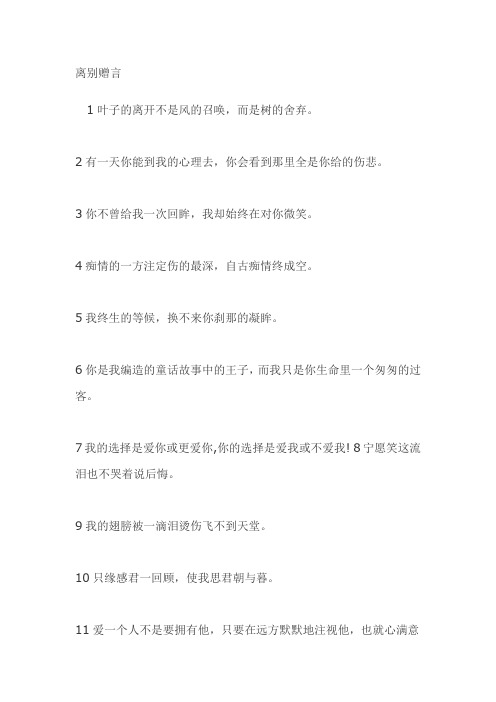 离别赠言

1 叶子的离开不是风的召唤，而是树的舍弃。

2 有一天你能到我的心理去，你会看到那里全是你给的伤悲。

3 你不曾给我一次回眸，我却始终在对你微笑。

4 痴情的一方注定伤的最深，自古痴情终成空。

5 我终生的等候，换不来你刹那的凝眸。

6 你是我编造的童话故事中的王子，而我只是你生命里一个匆匆的过客。

7 我的选择是爱你或更爱你,你的选择是爱我或不爱我! 8 宁愿笑这流泪也不哭着说后悔。

9 我的翅膀被一滴泪烫伤飞不到天堂。

10 只缘感君一回顾，使我思君朝与暮。

11 爱一个人不是要拥有他，只要在远方默默地注视他，也就心满意